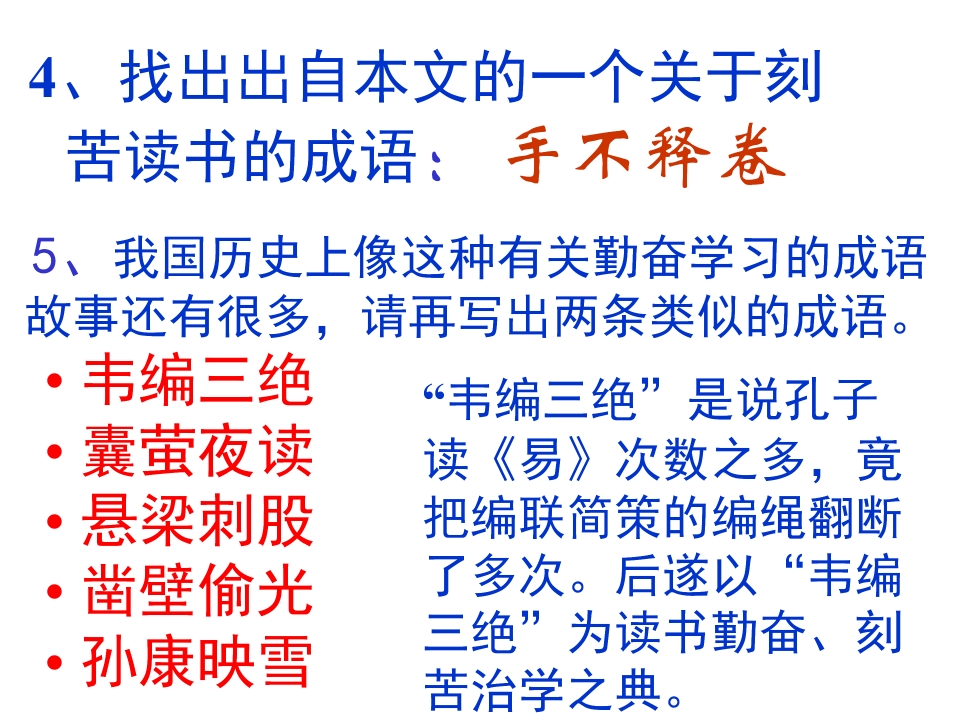 4、找出出自本文的一个关于刻苦读书的成语： 手不释卷

5、我国历史上像这种有关勤奋学习的成语故事还有很多，请再写出两条类似的成语。

• 韦编三绝
• 囊萤夜读
• 悬梁刺股
• 凿壁偷光
• 孙康映雪

“韦编三绝”是说孔子读《易》次数之多，竟把编联简策的编绳翻断了多次。后遂以“韦编三绝”为读书勤奋、刻苦治学之典。